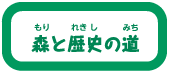 もり れきし みち
森と歴史の道